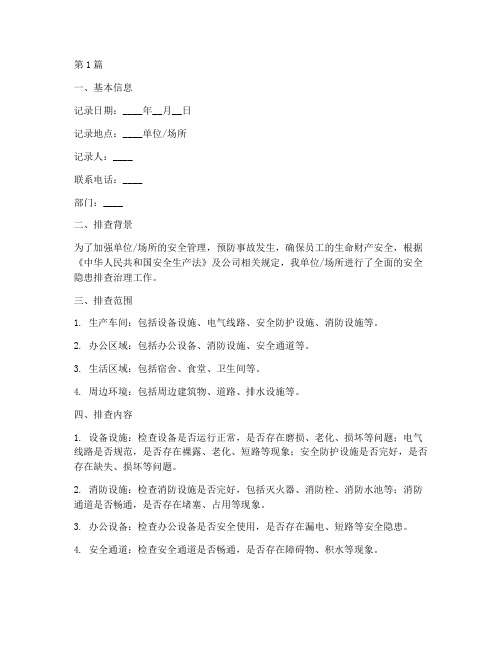 第1篇

一、基本信息

记录日期：____年__月__日

记录地点：____单位/场所

记录人：____

联系电话：____

部门：____

二、排查背景

为了加强单位/场所的安全管理，预防事故发生，确保员工的生命财产安全，根据《中华人民共和国安全生产法》及公司相关规定，我单位/场所进行了全面的安全隐患排查治理工作。

三、排查范围

1. 生产车间：包括设备设施、电气线路、安全防护设施、消防设施等。

2. 办公区域：包括办公设备、消防设施、安全通道等。

3. 生活区域：包括宿舍、食堂、卫生间等。

4. 周边环境：包括周边建筑物、道路、排水设施等。

四、排查内容

1. 设备设施：检查设备是否运行正常，是否存在磨损、老化、损坏等问题；电气线路是否规范，是否存在裸露、老化、短路等现象；安全防护设施是否完好，是否存在缺失、损坏等问题。

2. 消防设施：检查消防设施是否完好，包括灭火器、消防栓、消防水池等；消防通道是否畅通，是否存在堵塞、占用等现象。

3. 办公设备：检查办公设备是否安全使用，是否存在漏电、短路等安全隐患。

4. 安全通道：检查安全通道是否畅通，是否存在障碍物、积水等现象。